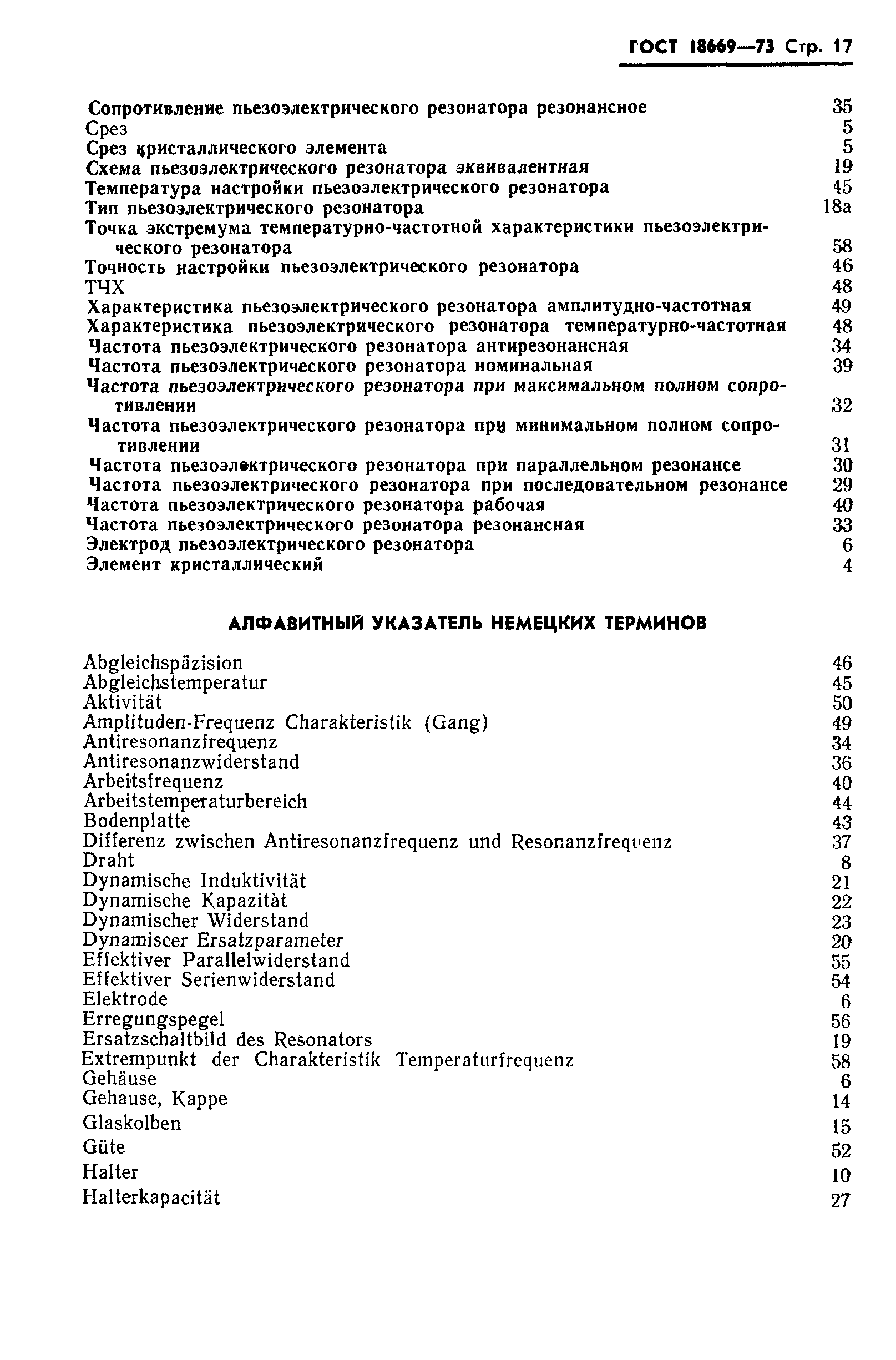 ГОСТ 18669—73 Стр. 17

Сопротивление пьезоэлектрического резонатора резонансное 35
Срез 5
Срез кристаллического элемента 5
Схема пьезоэлектрического резонатора эквивалентная 19
Температура настройки пьезоэлектрического резонатора 45
Тип пьезоэлектрического резонатора 18а
Точка экстремума температурно-частотной характеристики пьезоэлектрического резонатора 58
Точность настройки пьезоэлектрического резонатора 46
ТЧХ 48
Характеристика пьезоэлектрического резонатора амплитудно-частотная 49
Характеристика пьезоэлектрического резонатора температурно-частотная 48
Частота пьезоэлектрического резонатора антирезонансная 34
Частота пьезоэлектрического резонатора номинальная 39
Частота пьезоэлектрического резонатора при максимальном полном сопротивлении 32
Частота пьезоэлектрического резонатора при минимальном полном сопротивлении 31
Частота пьезоэлектрического резонатора при параллельном резонансе 30
Частота пьезоэлектрического резонатора при последовательном резонансе 29
Частота пьезоэлектрического резонатора рабочая 40
Частота пьезоэлектрического резонатора резонансная 33
Электрод пьезоэлектрического резонатора 6
Элемент кристаллический 4

АЛФАВИТНЫЙ УКАЗАТЕЛЬ НЕМЕЦКИХ ТЕРМИНОВ

Abgleichspäzision 46
Abgleichstemperatur 45
Aktivität 50
Amplituden-Frequenz Charakteristik (Gang) 49
Antiresonanzfrequenz 34
Antiresonanzwiderstand 36
Arbeitsfrequenz 40
Arbeitstemperaturbereich 44
Bodenplatte 43
Differenz zwischen Antiresonanzfrequenz und Resonanzfrequenz 37
Draht 8
Dynamische Induktivität 21
Dynamische Kapazität 22
Dynamischer Widerstand 23
Dynamiscer Ersatzparameter 20
Effektiver Parallelwiderstand 55
Effektiver Serienwiderstand 54
Elektrode 6
Erregungspegel 56
Ersatzschaltbild des Resonators 19
Extrempunkt der Charakteristik Temperaturfrequenz 58
Gehäuse 6
Gehause, Kappe 14
Glaskolben 15
Güte 52
Halter 10
Halterkapacität 27